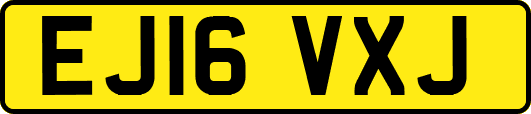 EJ16 VXJ